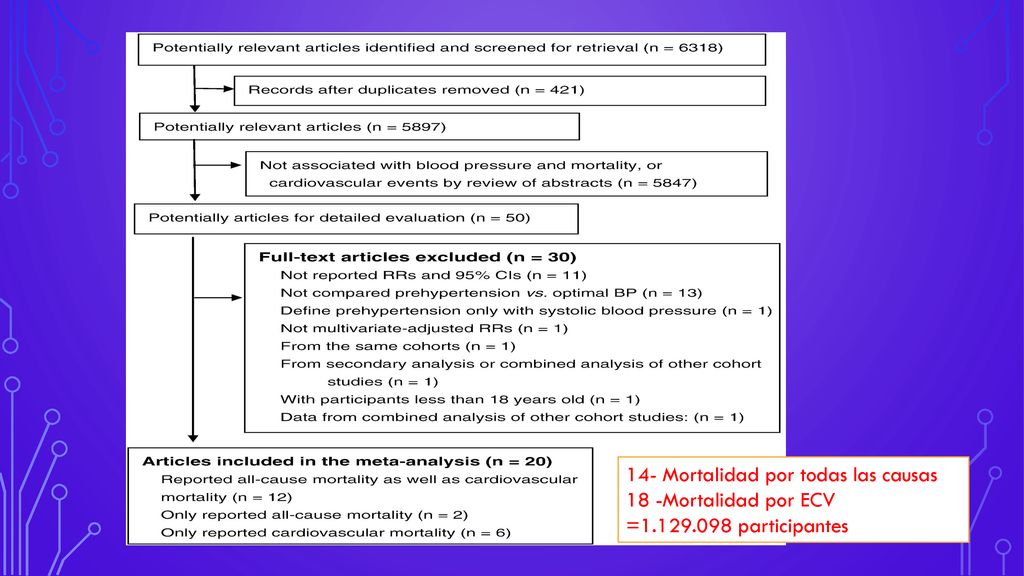 Potentially relevant articles identified and screened for retrieval (n = 6318)

Records after duplicates removed (n = 421)

Potentially relevant articles (n = 5897)

Not associated with blood pressure and mortality, or cardiovascular events by review of abstracts (n = 5847)

Potentially articles for detailed evaluation (n = 50)

Full-text articles excluded (n = 30)
Not reported RRs and 95% CIs (n = 11)
Not compared prehypertension vs. optimal BP (n = 13)
Define prehypertension only with systolic blood pressure (n = 1)
Not multivariate-adjusted RRs (n = 1)
From the same cohorts (n = 1)
From secondary analysis or combined analysis of other cohort studies (n = 1)
With participants less than 18 years old (n = 1)
Data from combined analysis of other cohort studies: (n = 1)

Articles included in the meta-analysis (n = 20)
Reported all-cause mortality as well as cardiovascular mortality (n = 12)
Only reported all-cause mortality (n = 2)
Only reported cardiovascular mortality (n = 6)

14- Mortalidad por todas las causas
18 -Mortalidad por ECV
=1.129.098 participantes